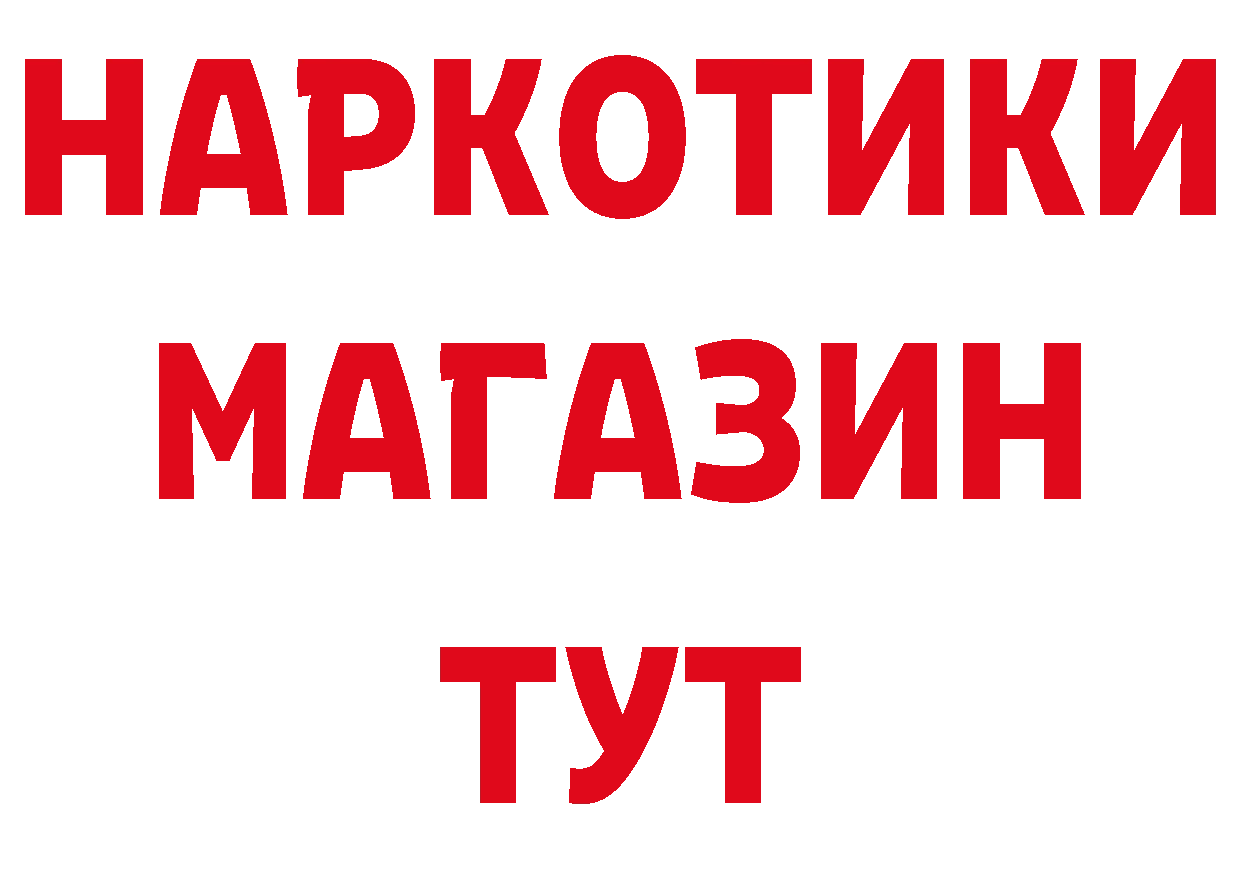 НАРКОТИКИ
МАГАЗИН
ТУТ